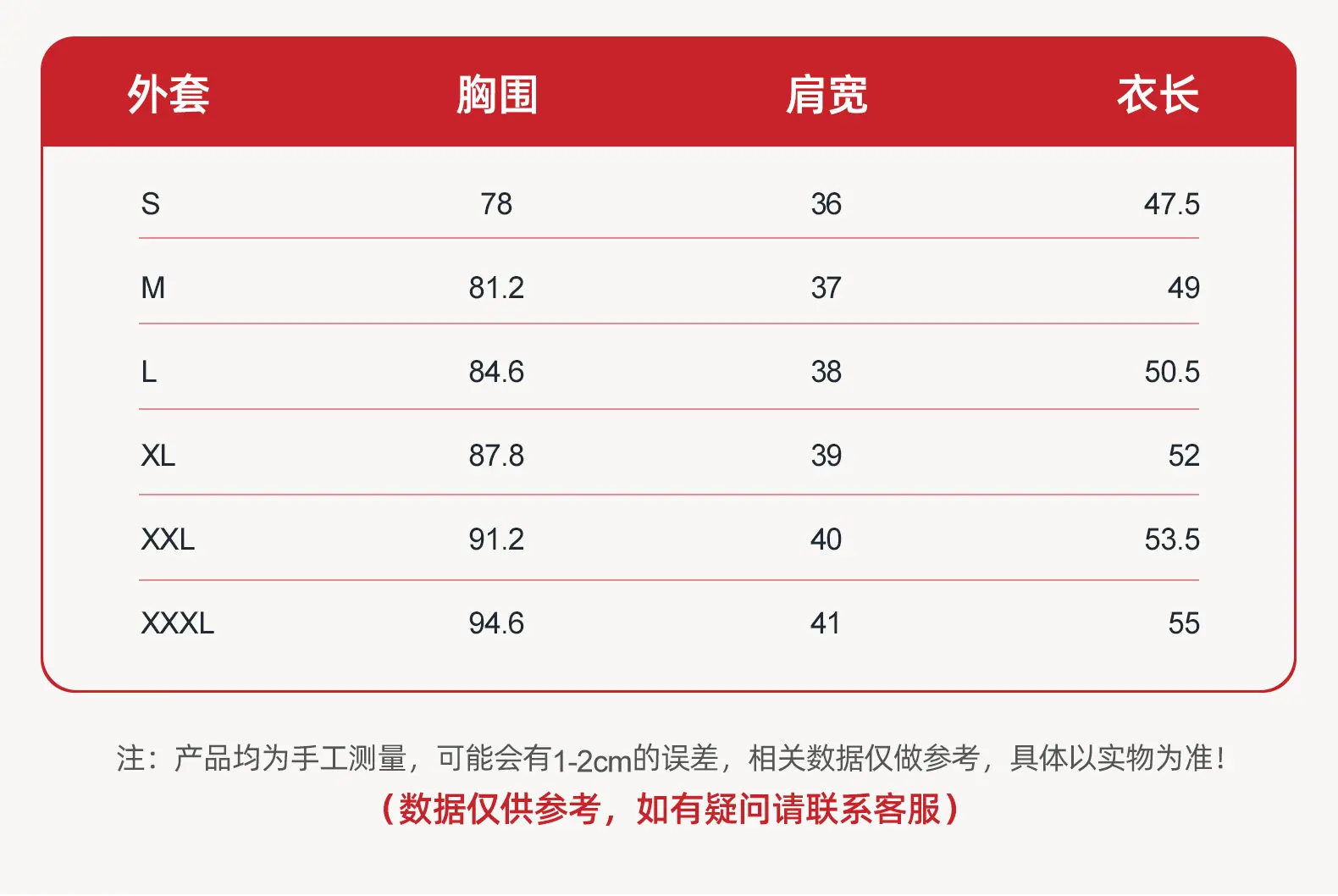 | 外套 | 胸围 | 肩宽 | 衣长 |
|---|---|---|---|
| S | 78 | 36 | 47.5 |
| M | 81.2 | 37 | 49 |
| L | 84.6 | 38 | 50.5 |
| XL | 87.8 | 39 | 52 |
| XXL | 91.2 | 40 | 53.5 |
| XXXL | 94.6 | 41 | 55 |

注：产品均为手工测量，可能会有1-2cm的误差，相关数据仅做参考，具体以实物为准！

（数据仅供参考，如有疑问请联系客服）